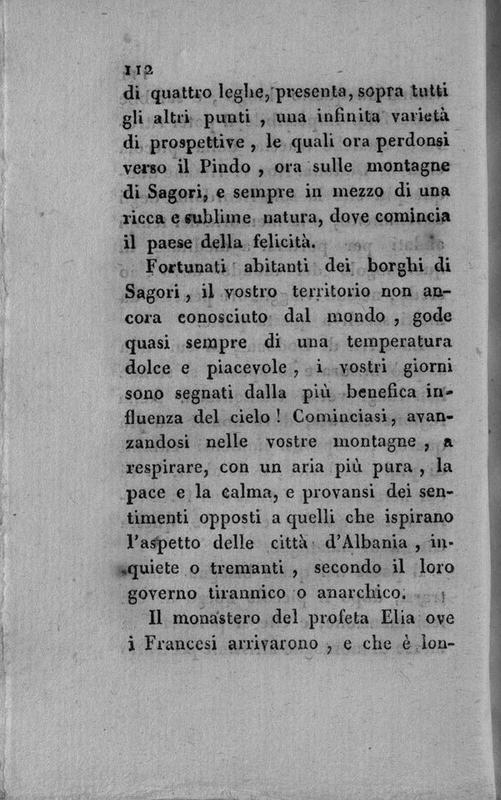 112
di quattro leghe, presenta, sopra tutti gli altri punti, una infinita varietà di prospettive, le quali ora perdonsi verso il Pindo, ora sulle montagne di Sagori, e sempre in mezzo di una ricca e sublime natura, dove comincia il paese della felicità.

Fortunati abitanti dei borghi di Sagori, il vostro territorio non ancora conosciuto dal mondo, gode quasi sempre di una temperatura dolce e piacevole, i vostri giorni sono segnati dalla più benefica influenza del cielo! Cominciasi, avanzandosi nelle vostre montagne, a respirare, con un aria più pura, la pace e la calma, e provansi dei sentimenti opposti a quelli che ispirano l'aspetto delle città d'Albania, inquiete o tremanti, secondo il loro governo tirannico o anarchico.

Il monastero del profeta Elia ove i Francesi arrivarono, e che è lon-